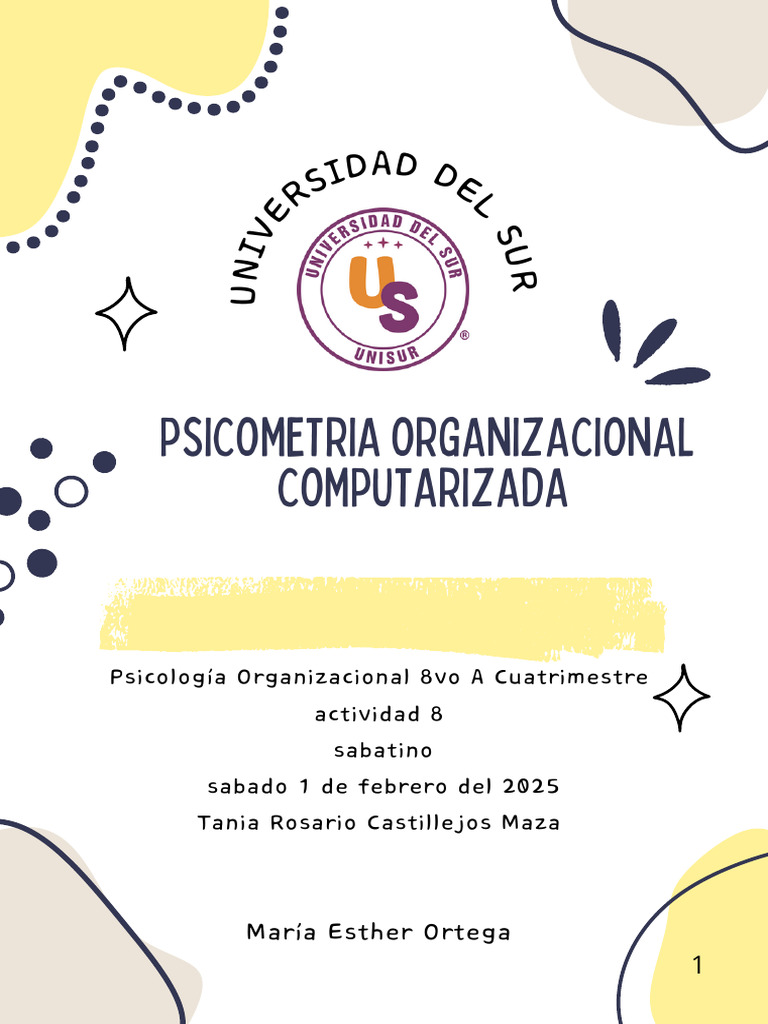 UNIVERSIDAD DEL SUR

UNIVERSIDAD DEL SUR
US
UNISUR
®

PSICOMETRIA ORGANIZACIONAL COMPUTARIZADA

Psicología Organizacional 8vo A Cuatrimestre
actividad 8
sabatino
sabado 1 de febrero del 2025
Tania Rosario Castillejos Maza

María Esther Ortega

1